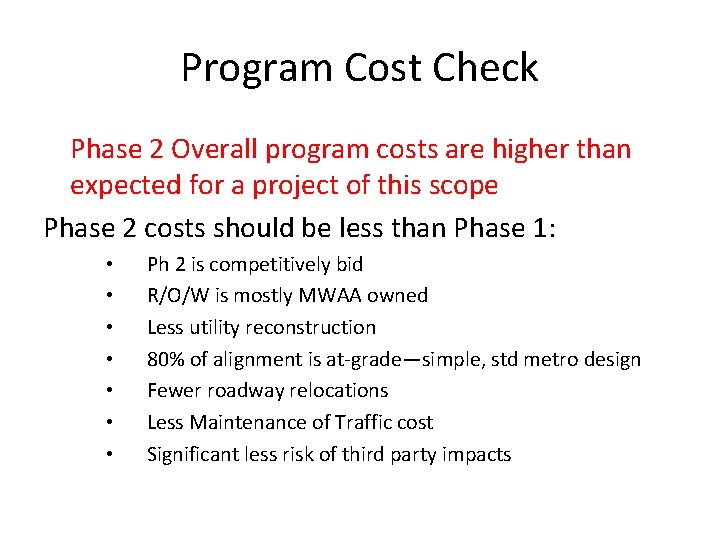 Program Cost Check

Phase 2 Overall program costs are higher than expected for a project of this scope

Phase 2 costs should be less than Phase 1:

• Ph 2 is competitively bid
• R/O/W is mostly MWAA owned
• Less utility reconstruction
• 80% of alignment is at-grade—simple, std metro design
• Fewer roadway relocations
• Less Maintenance of Traffic cost
• Significant less risk of third party impacts